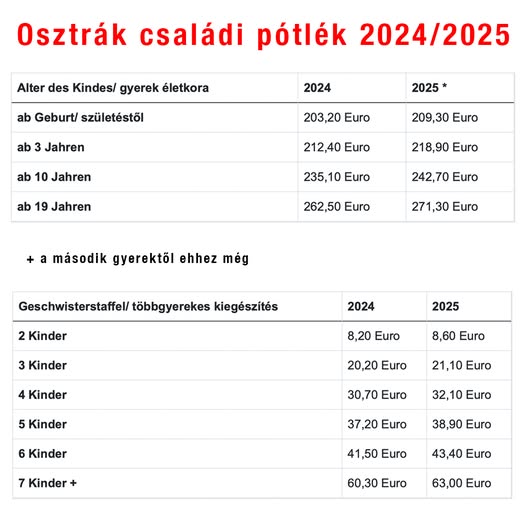 Osztrák családi pótlék 2024/2025

| Alter des Kindes/ gyerek életkora | 2024 | 2025 * |
|---|---|---|
| ab Geburt/ születéstől | 203,20 Euro | 209,30 Euro |
| ab 3 Jahren | 212,40 Euro | 218,90 Euro |
| ab 10 Jahren | 235,10 Euro | 242,70 Euro |
| ab 19 Jahren | 262,50 Euro | 271,30 Euro |

+ a második gyerektől ehhez még

| Geschwisterstaffel/ többgyerekes kiegészítés | 2024 | 2025 |
|---|---|---|
| 2 Kinder | 8,20 Euro | 8,60 Euro |
| 3 Kinder | 20,20 Euro | 21,10 Euro |
| 4 Kinder | 30,70 Euro | 32,10 Euro |
| 5 Kinder | 37,20 Euro | 38,90 Euro |
| 6 Kinder | 41,50 Euro | 43,40 Euro |
| 7 Kinder + | 60,30 Euro | 63,00 Euro |